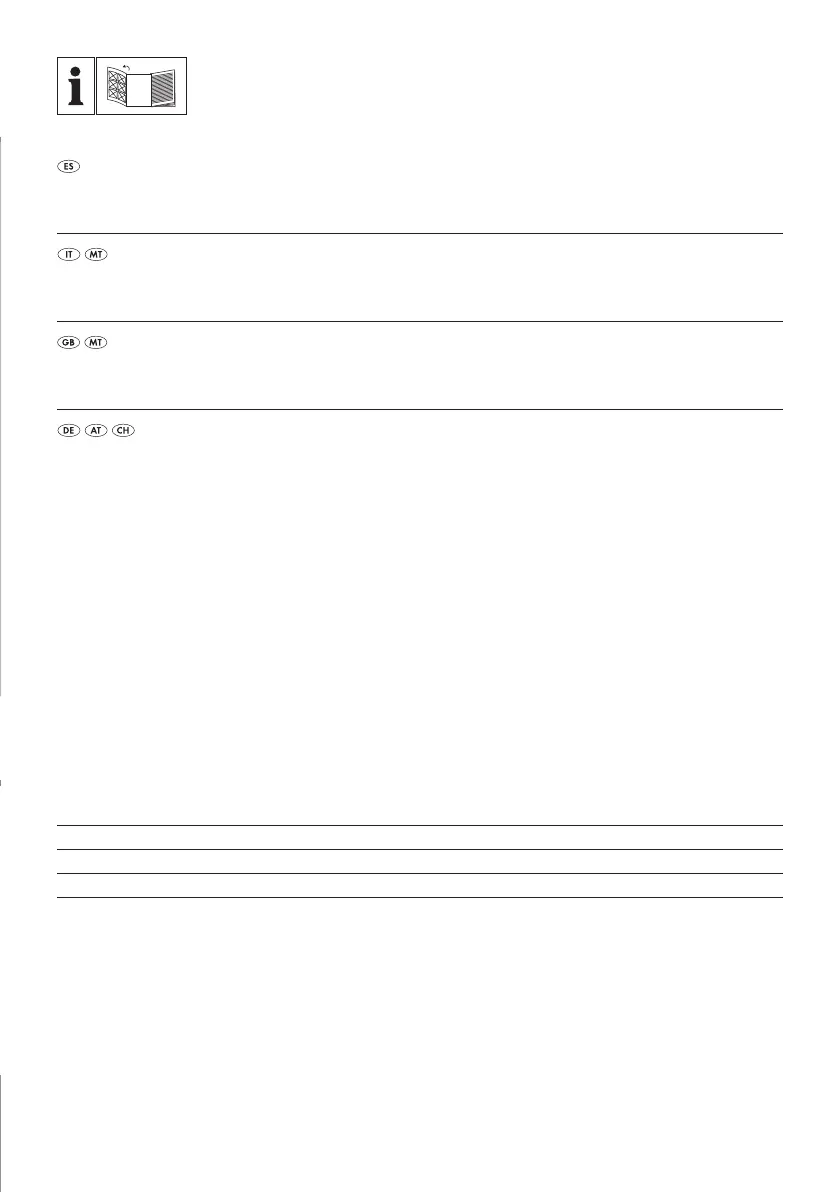 i

ES

IT MT

GB MT

DE AT CH